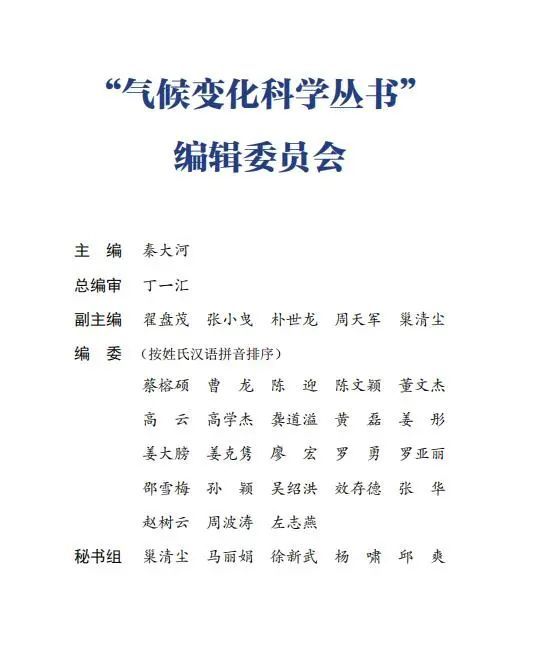 “气候变化科学丛书”
编辑委员会

主　编　秦大河

总编审　丁一汇

副主编　翟盘茂　张小曳　朴世龙　周天军　巢清尘

编　委　（按姓氏汉语拼音排序）

蔡榕硕　曹　龙　陈　迎　陈文颖　董文杰
高　云　高学杰　龚道溢　黄　磊　姜　彤
姜大膀　姜克隽　廖　宏　罗　勇　罗亚丽
邵雪梅　孙　颖　吴绍洪　效存德　张　华
赵树云　周波涛　左志燕

秘书组　巢清尘　马丽娟　徐新武　杨　啸　邱　爽